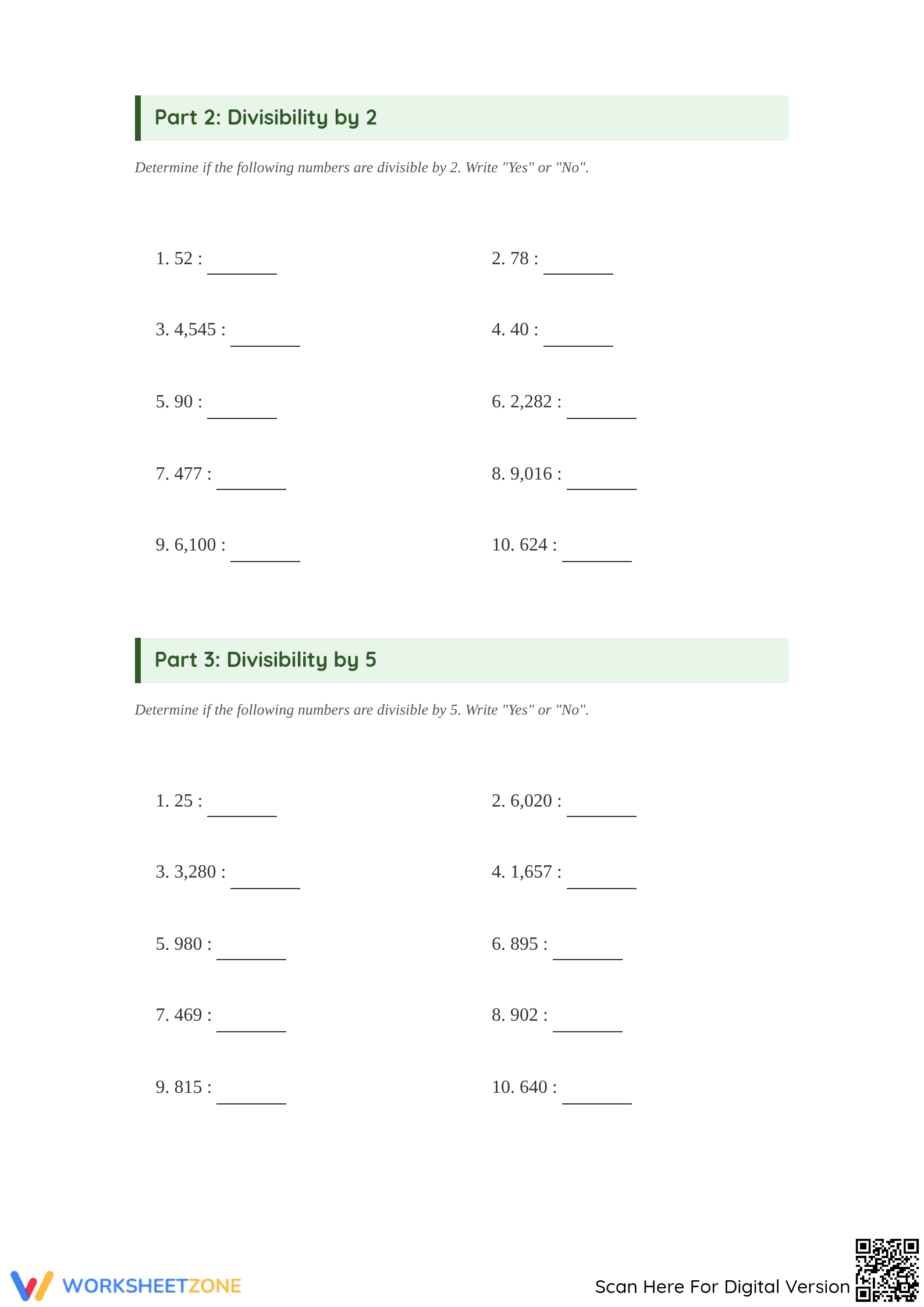 Part 2: Divisibility by 2

Determine if the following numbers are divisible by 2. Write "Yes" or "No".

1. 52 : ________

2. 78 : ________

3. 4,545 : ________

4. 40 : ________

5. 90 : ________

6. 2,282 : ________

7. 477 : ________

8. 9,016 : ________

9. 6,100 : ________

10. 624 : ________

Part 3: Divisibility by 5

Determine if the following numbers are divisible by 5. Write "Yes" or "No".

1. 25 : ________

2. 6,020 : ________

3. 3,280 : ________

4. 1,657 : ________

5. 980 : ________

6. 895 : ________

7. 469 : ________

8. 902 : ________

9. 815 : ________

10. 640 : ________

WORKSHEETZONE

Scan Here For Digital Version